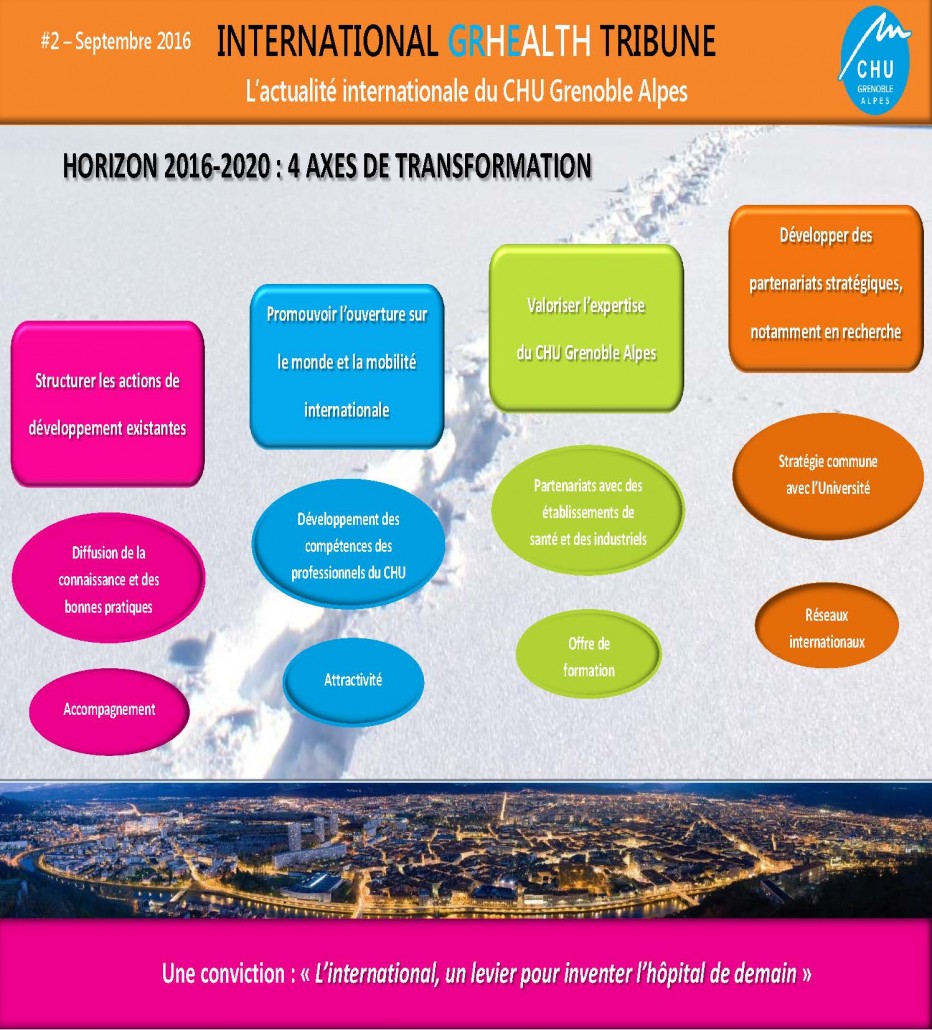 #2 – Septembre 2016

INTERNATIONAL GRHEALTH TRIBUNE

L'actualité internationale du CHU Grenoble Alpes

CHU GRENOBLE ALPES

HORIZON 2016-2020 : 4 AXES DE TRANSFORMATION

Structurer les actions de développement existantes

Diffusion de la connaissance et des bonnes pratiques

Accompagnement

Promouvoir l'ouverture sur le monde et la mobilité internationale

Développement des compétences des professionnels du CHU

Attractivité

Valoriser l'expertise du CHU Grenoble Alpes

Partenariats avec des établissements de santé et des industriels

Offre de formation

Développer des partenariats stratégiques, notamment en recherche

Stratégie commune avec l'Université

Réseaux internationaux

Une conviction : « L'international, un levier pour inventer l'hôpital de demain »